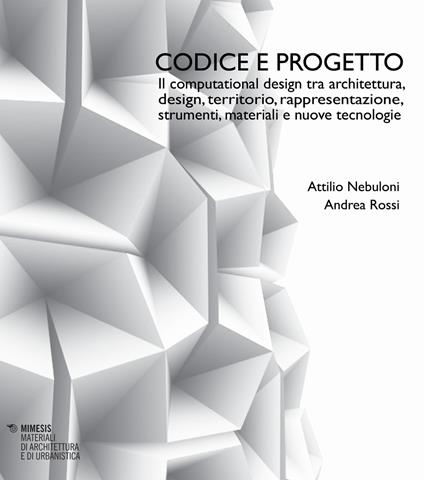 CODICE E PROGETTO
Il computational design tra architettura, design, territorio, rappresentazione, strumenti, materiali e nuove tecnologie

Attilio Nebuloni
Andrea Rossi

MIMESIS
MATERIALI
DI ARCHITETTURA
E DI URBANISTICA